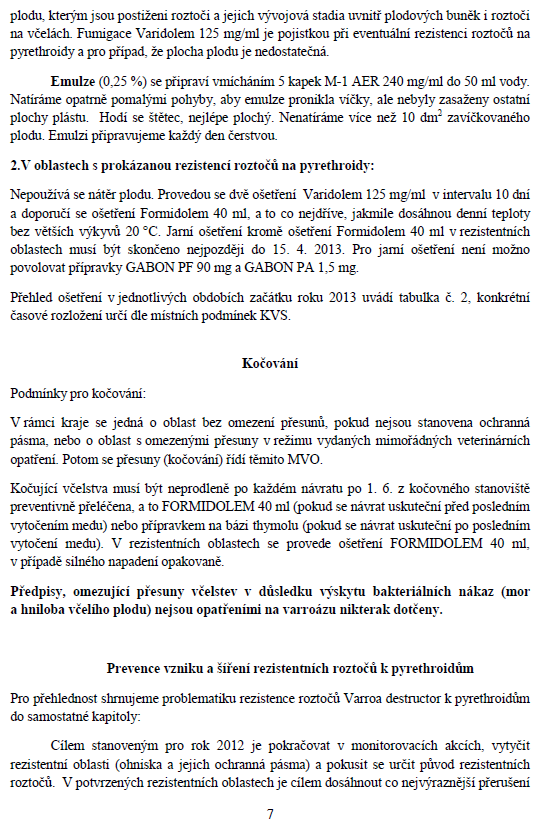 plodu, kterým jsou postiženi roztoči a jejich vývojová stadia uvnitř plodových buněk i roztoči na včelách. Fumigace Varidolem 125 mg/ml je pojistkou při eventuální rezistenci roztočů na pyrethroidy a pro případ, že plocha plodu je nedostatečná.

**Emulze** (0,25 %) se připraví vmícháním 5 kapek M-1 AER 240 mg/ml do 50 ml vody. Natíráme opatrně pomalými pohyby, aby emulze pronikla víčky, ale nebyly zasaženy ostatní plochy plástu. Hodí se štětec, nejlépe plochý. Nenatíráme více než 10 dm$^2$ zavíčkovaného plodu. Emulzi připravujeme každý den čerstvou.

**2.V oblastech s prokázanou rezistencí roztočů na pyrethroidy:**

Nepoužívá se nátěr plodu. Provedou se dvě ošetření Varidolem 125 mg/ml v intervalu 10 dní a doporučí se ošetření Formidolem 40 ml, a to co nejdříve, jakmile dosáhnou denní teploty bez větších výkyvů 20 °C. Jarní ošetření kromě ošetření Formidolem 40 ml v rezistentních oblastech musí být skončeno nejpozději do 15. 4. 2013. Pro jarní ošetření není možno povolovat přípravky GABON PF 90 mg a GABON PA 1,5 mg.

Přehled ošetření v jednotlivých obdobích začátku roku 2013 uvádí tabulka č. 2, konkrétní časové rozložení určí dle místních podmínek KVS.

**Kočování**

Podmínky pro kočování:

V rámci kraje se jedná o oblast bez omezení přesunů, pokud nejsou stanovena ochranná pásma, nebo o oblast s omezenými přesuny v režimu vydaných mimořádných veterinárních opatření. Potom se přesuny (kočování) řídí těmito MVO.

Kočující včelstva musí být neprodleně po každém návratu po 1. 6. z kočovného stanoviště preventivně přeléčena, a to FORMIDOLEM 40 ml (pokud se návrat uskuteční před posledním vytočením medu) nebo přípravkem na bázi thymolu (pokud se návrat uskuteční po posledním vytočení medu). V rezistentních oblastech se provede ošetření FORMIDOLEM 40 ml, v případě silného napadení opakovaně.

**Předpisy, omezující přesuny včelstev v důsledku výskytu bakteriálních nákaz (mor a hniloba včelího plodu) nejsou opatřeními na varroázu nikterak dotčeny.**

**Prevence vzniku a šíření rezistentních roztočů k pyrethroidům**

Pro přehlednost shrnujeme problematiku rezistence roztočů Varroa destructor k pyrethroidům do samostatné kapitoly:

Cílem stanoveným pro rok 2012 je pokračovat v monitorovacích akcích, vytyčit rezistentní oblasti (ohniska a jejich ochranná pásma) a pokusit se určit původ rezistentních roztočů. V potvrzených rezistentních oblastech je cílem dosáhnout co nejvýraznější přerušení

7